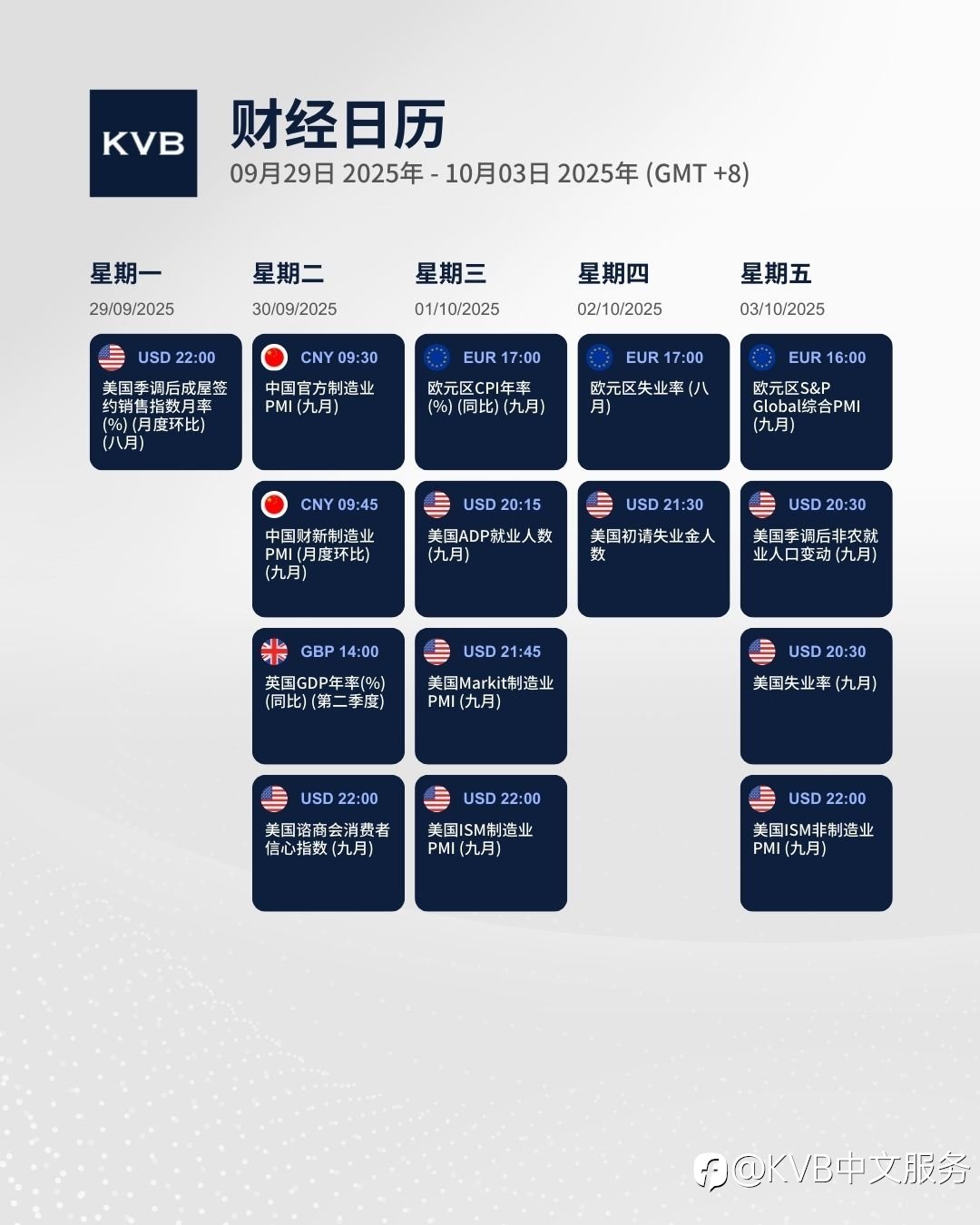 KVB

财经日历

09月29日 2025年 - 10月03日 2025年 (GMT +8)

星期一

29/09/2025

USD 22:00
美国季调后成屋签约销售指数月率(%) (月度环比) (八月)

星期二

30/09/2025

CNY 09:30
中国官方制造业PMI (九月)

CNY 09:45
中国财新制造业PMI (月度环比) (九月)

GBP 14:00
英国GDP年率(%) (同比) (第二季度)

USD 22:00
美国谘商会消费者信心指数 (九月)

星期三

01/10/2025

EUR 17:00
欧元区CPI年率(%) (同比) (九月)

USD 20:15
美国ADP就业人数 (九月)

USD 21:45
美国Markit制造业PMI (九月)

USD 22:00
美国ISM制造业PMI (九月)

星期四

02/10/2025

EUR 17:00
欧元区失业率 (八月)

USD 21:30
美国初请失业金人数

星期五

03/10/2025

EUR 16:00
欧元区S&P Global综合PMI (九月)

USD 20:30
美国季调后非农就业人口变动 (九月)

USD 20:30
美国失业率 (九月)

USD 22:00
美国ISM非制造业PMI (九月)

@KVB中文服务